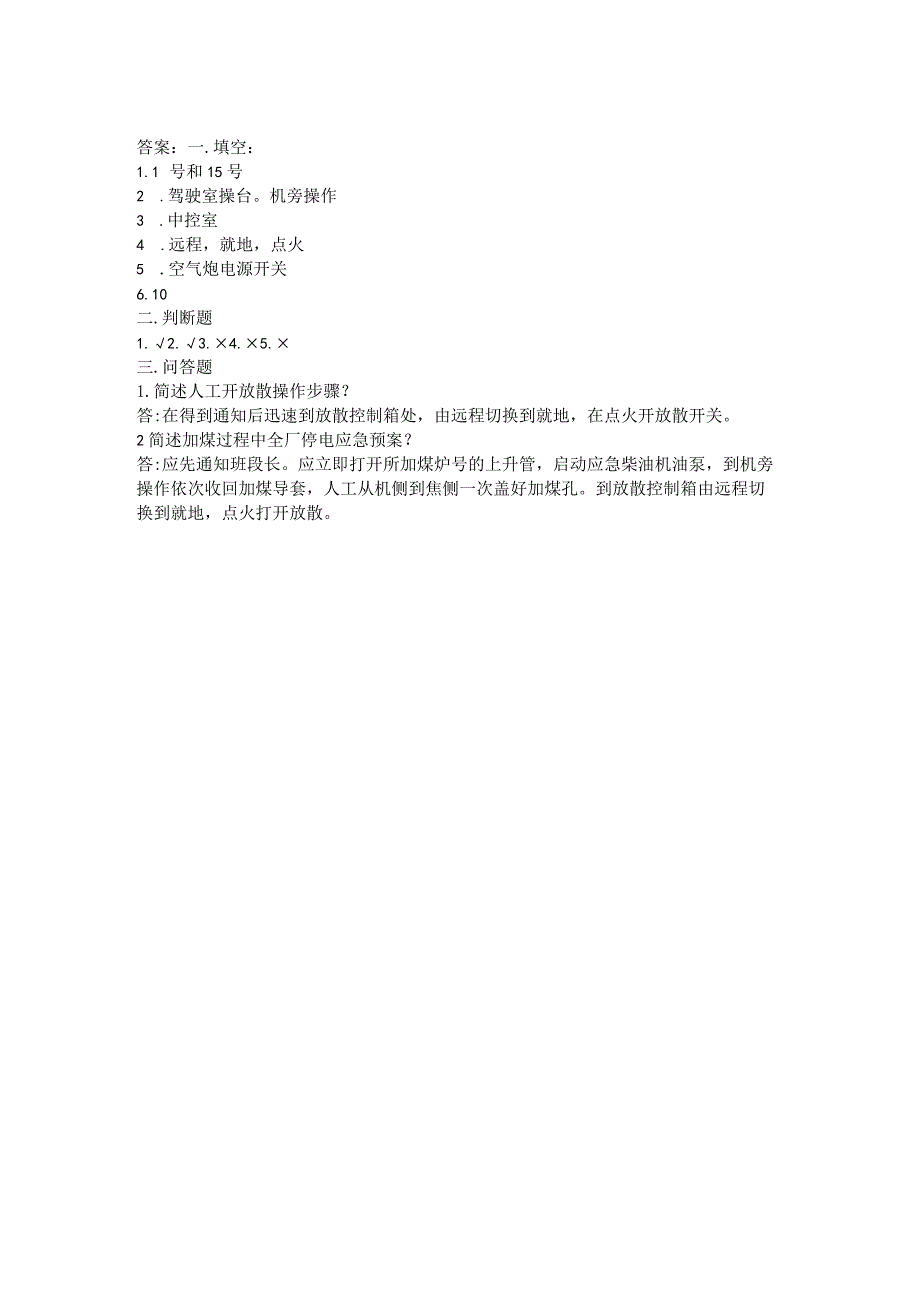 答案：一.填空：
1.1 号和15号
2 .驾驶室操台。机旁操作
3 .中控室
4 .远程，就地，点火
5 .空气炮电源开关
6.10
二.判断题
1.√2.√3.×4.×5.×
三.问答题
1.简述人工开放散操作步骤？
答:在得到通知后迅速到放散控制箱处，由远程切换到就地，在点火开放散开关。
2简述加煤过程中全厂停电应急预案？
答:应先通知班段长。应立即打开所加煤炉号的上升管，启动应急柴油机油泵，到机旁操作依次收回加煤导套，人工从机侧到焦侧一次盖好加煤孔。到放散控制箱由远程切换到就地，点火打开放散。